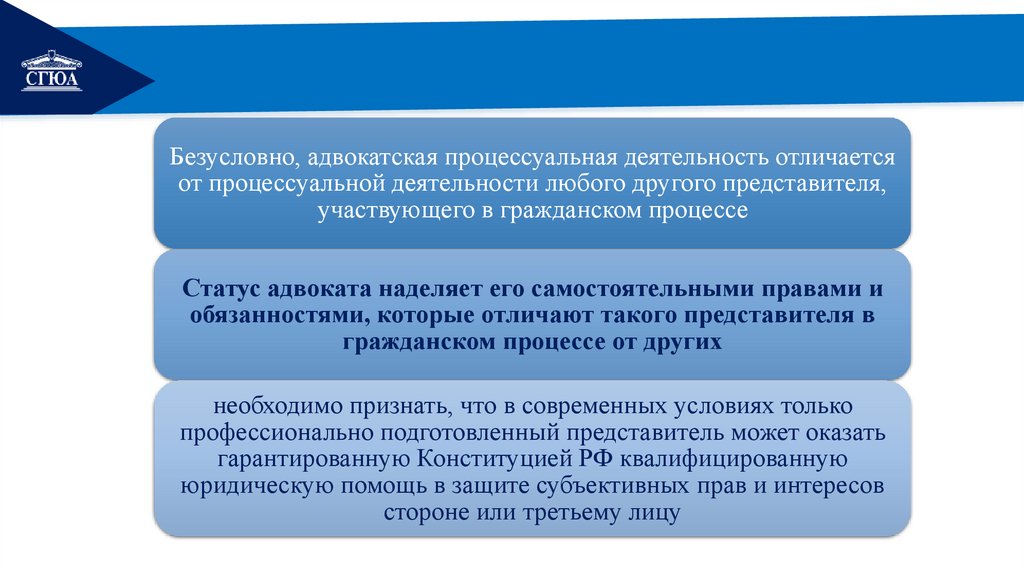 СГЮА

Безусловно, адвокатская процессуальная деятельность отличается от процессуальной деятельности любого другого представителя, участвующего в гражданском процессе

Статус адвоката наделяет его самостоятельными правами и обязанностями, которые отличают такого представителя в гражданском процессе от других

необходимо признать, что в современных условиях только профессионально подготовленный представитель может оказать гарантированную Конституцией РФ квалифицированную юридическую помощь в защите субъективных прав и интересов стороне или третьему лицу